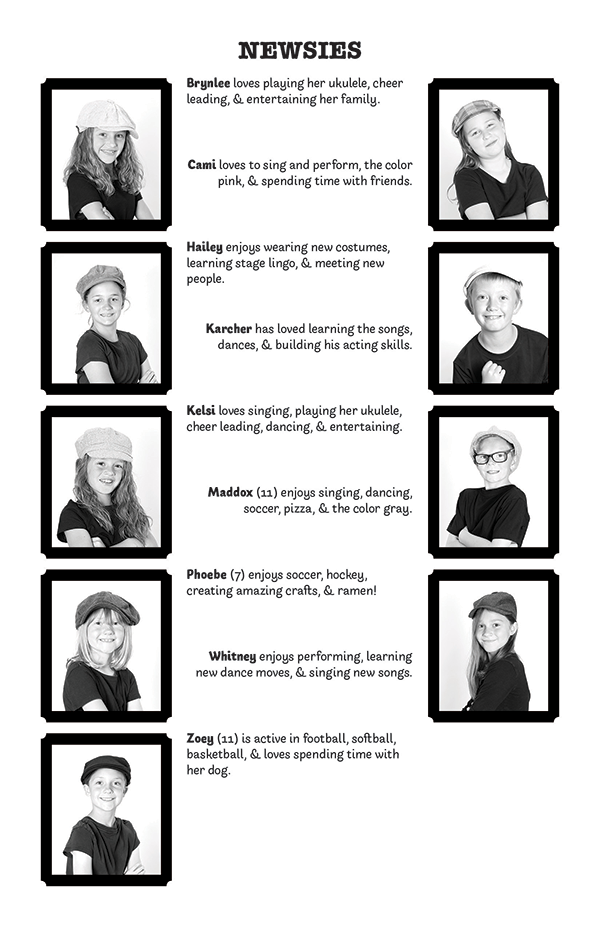 NEWSIES

Brynlee loves playing her ukulele, cheer leading, & entertaining her family.

Cami loves to sing and perform, the color pink, & spending time with friends.

Hailey enjoys wearing new costumes, learning stage lingo, & meeting new people.

Karcher has loved learning the songs, dances, & building his acting skills.

Kelsi loves singing, playing her ukulele, cheer leading, dancing, & entertaining.

Maddox (11) enjoys singing, dancing, soccer, pizza, & the color gray.

Phoebe (7) enjoys soccer, hockey, creating amazing crafts, & ramen!

Whitney enjoys performing, learning new dance moves, & singing new songs.

Zoey (11) is active in football, softball, basketball, & loves spending time with her dog.